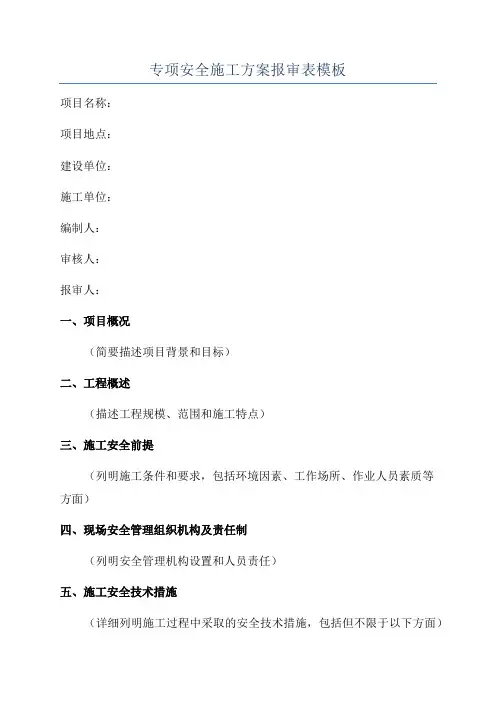 专项安全施工方案报审表模板

项目名称：

项目地点：

建设单位：

施工单位：

编制人：

审核人：

报审人：

一、项目概况

（简要描述项目背景和目标）

二、工程概述

（描述工程规模、范围和施工特点）

三、施工安全前提

（列明施工条件和要求，包括环境因素、工作场所、作业人员素质等方面）

四、现场安全管理组织机构及责任制

（列明安全管理机构设置和人员责任）

五、施工安全技术措施

（详细列明施工过程中采取的安全技术措施，包括但不限于以下方面）